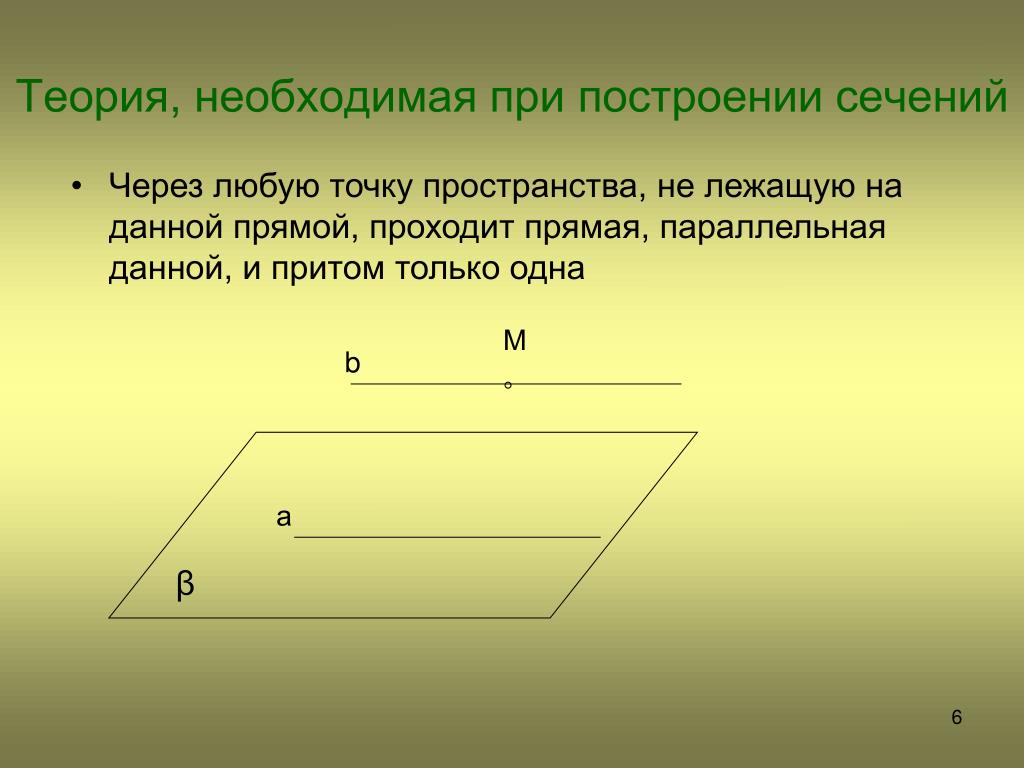 Теория, необходимая при построении сечений

• Через любую точку пространства, не лежащую на данной прямой, проходит прямая, параллельная данной, и притом только одна

M
b
a
β

6